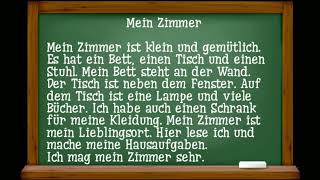 Mein Zimmer

Mein Zimmer ist klein und gemütlich. Es hat ein Bett, einen Tisch und einen Stuhl. Mein Bett steht an der Wand. Der Tisch ist neben dem Fenster. Auf dem Tisch ist eine Lampe und viele Bücher. Ich habe auch einen Schrank für meine Kleidung. Mein Zimmer ist mein Lieblingsort. Hier lese ich und mache meine Hausaufgaben.
Ich mag mein Zimmer sehr.